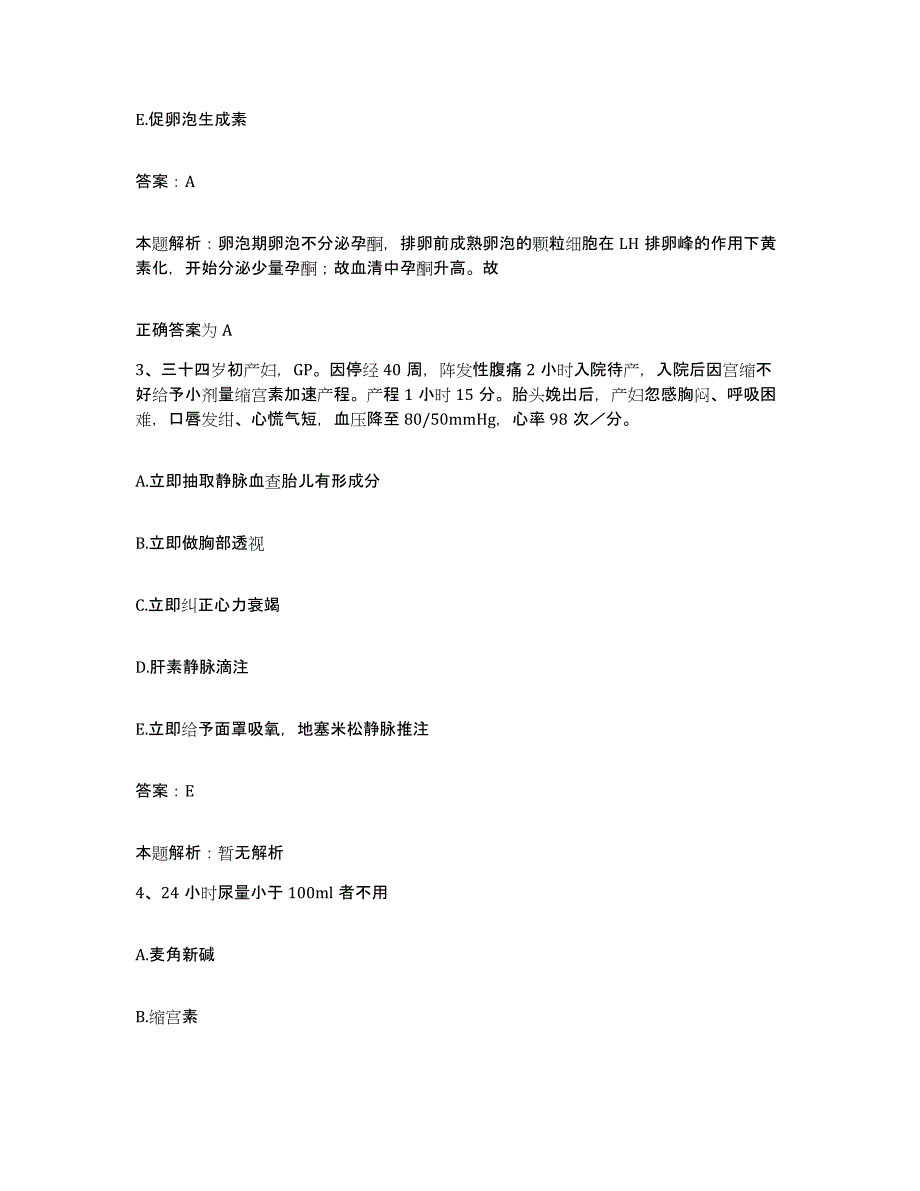 E.促卵泡生成素

答案：A

本题解析：卵泡期卵泡不分泌孕酮，排卵前成熟卵泡的颗粒细胞在 LH 排卵峰的作用下黄素化，开始分泌少量孕酮；故血清中孕酮升高。故

正确答案为 A

3、三十四岁初产妇，GP。因停经 40 周，阵发性腹痛 2 小时入院待产，入院后因宫缩不好给予小剂量缩宫素加速产程。产程 1 小时 15 分。胎头娩出后，产妇忽感胸闷、呼吸困难，口唇发绀、心慌气短，血压降至 80/50mmHg，心率 98 次／分。

A.立即抽取静脉血查胎儿有形成分

B.立即做胸部透视

C.立即纠正心力衰竭

D.肝素静脉滴注

E.立即给予面罩吸氧，地塞米松静脉推注

答案：E

本题解析：暂无解析

4、24 小时尿量小于 100ml 者不用

A.麦角新碱

B.缩宫素